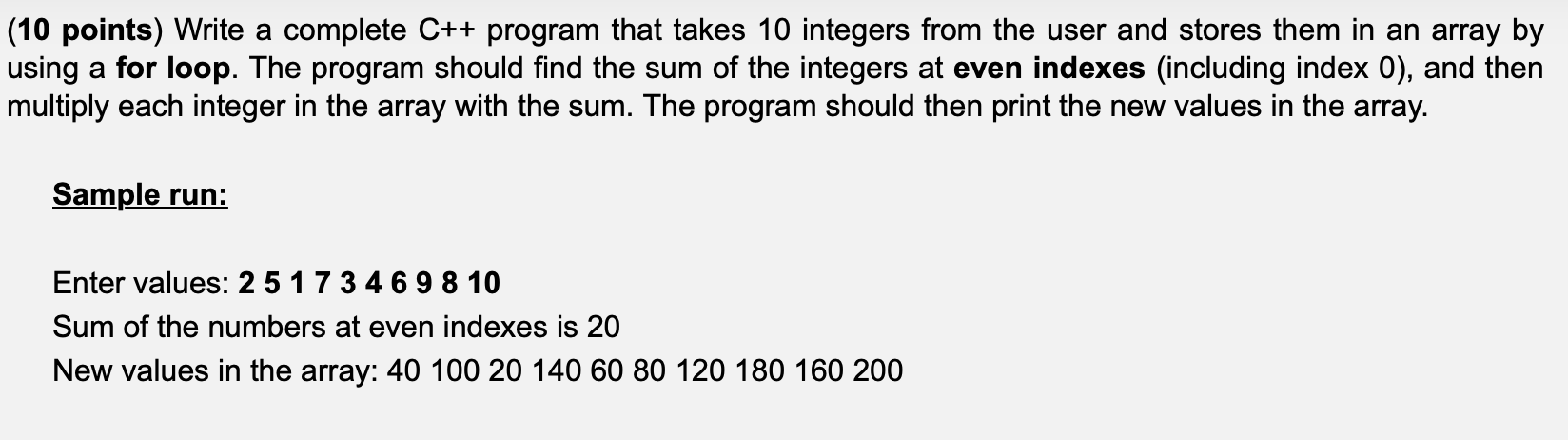 (10 points) Write a complete C++ program that takes 10 integers from the user and stores them in an array by using a for loop. The program should find the sum of the integers at even indexes (including index 0), and then multiply each integer in the array with the sum. The program should then print the new values in the array.

Sample run:

Enter values: 2 5 1 7 3 4 6 9 8 10
Sum of the numbers at even indexes is 20
New values in the array: 40 100 20 140 60 80 120 180 160 200